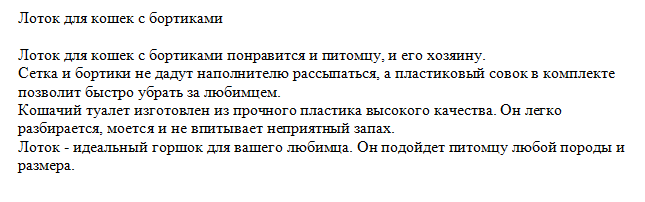 Лоток для кошек с бортиками

Лоток для кошек с бортиками понравится и питомцу, и его хозяину.
Сетка и бортики не дадут наполнителю рассыпаться, а пластиковый совок в комплекте позволит быстро убрать за любимцем.
Кошачий туалет изготовлен из прочного пластика высокого качества. Он легко разбирается, моется и не впитывает неприятный запах.
Лоток - идеальный горшок для вашего любимца. Он подойдет питомцу любой породы и размера.